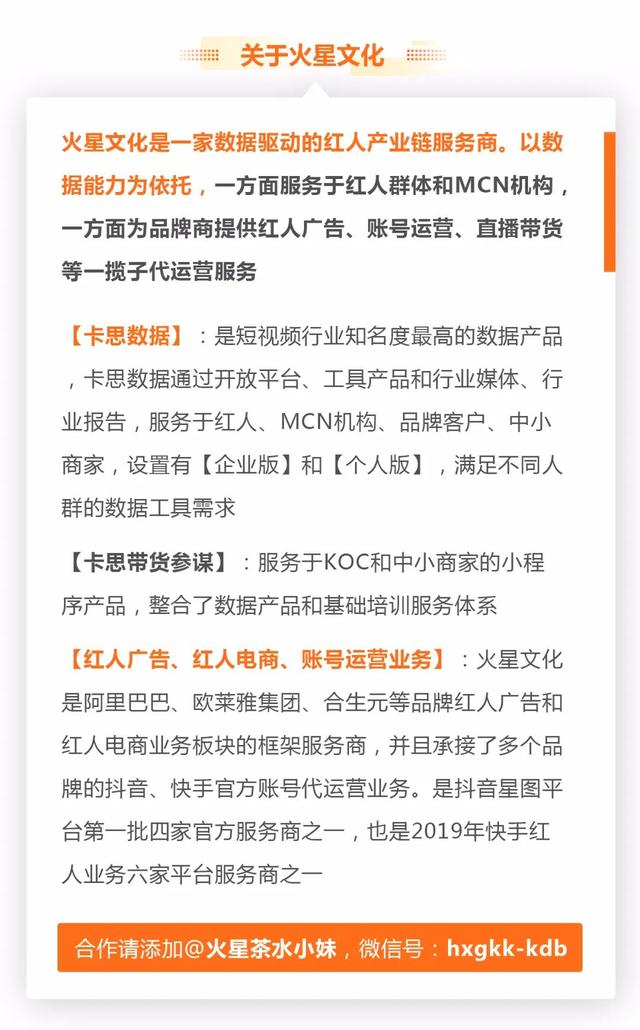 关于火星文化

火星文化是一家数据驱动的红人产业链服务商。以数据能力为依托，一方面服务于红人群体和MCN机构，一方面为品牌商提供红人广告、账号运营、直播带货等一揽子代运营服务

【卡思数据】：是短视频行业知名度最高的数据产品，卡思数据通过开放平台、工具产品和行业媒体、行业报告，服务于红人、MCN机构、品牌客户、中小商家，设置有【企业版】和【个人版】，满足不同人群的数据工具需求

【卡思带货参谋】：服务于KOC和中小商家的小程序产品，整合了数据产品和基础培训服务体系

【红人广告、红人电商、账号运营业务】：火星文化是阿里巴巴、欧莱雅集团、合生元等品牌红人广告和红人电商业务板块的框架服务商，并且承接了多个品牌的抖音、快手官方账号代运营业务。是抖音星图平台第一批四家官方服务商之一，也是2019年快手红人业务六家平台服务商之一

合作请添加@火星茶水小妹，微信号：hxgkk-kdb